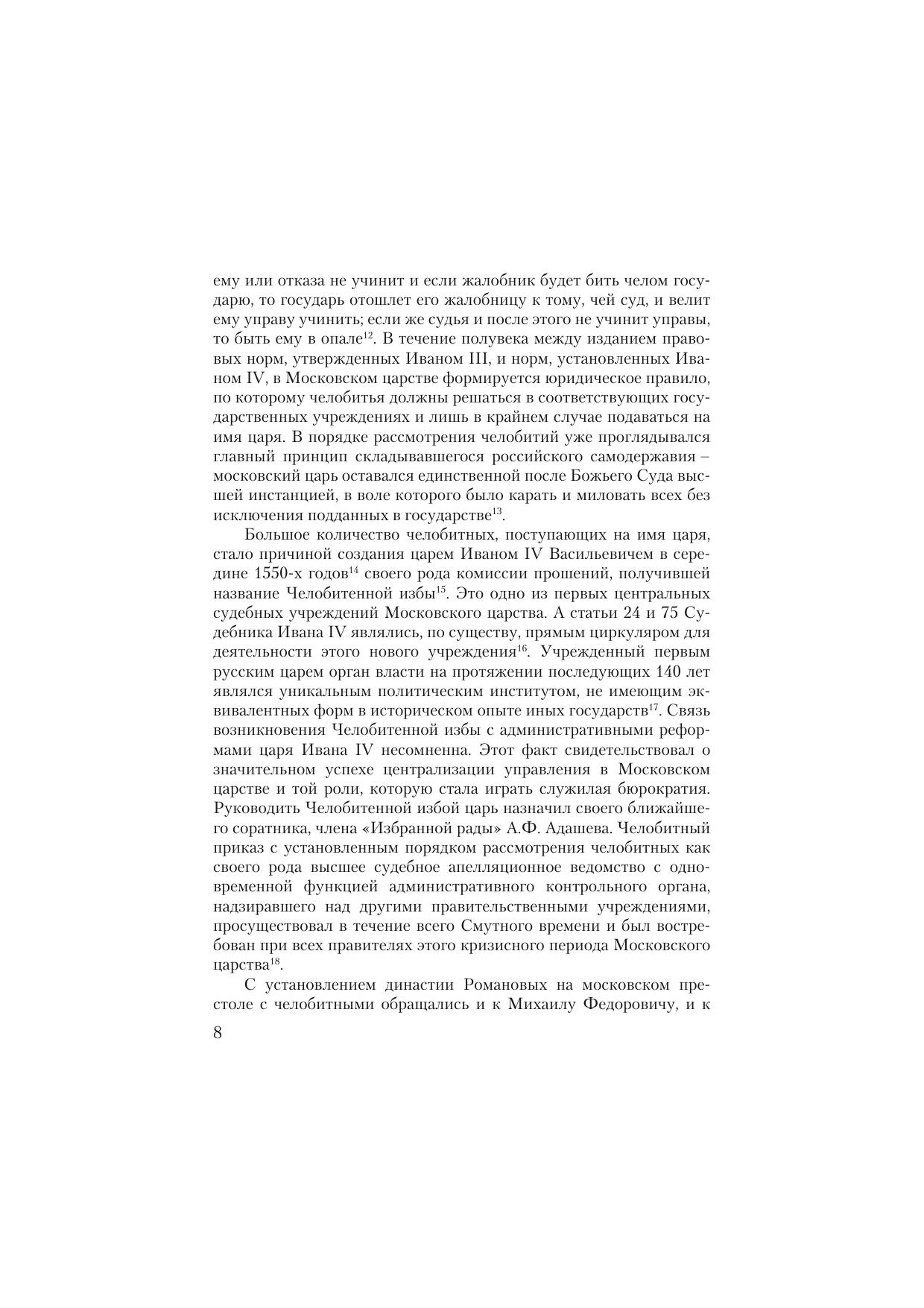 ему или отказа не учинит и если жалобник будет бить челом государю, то государь отошлет его жалобницу к тому, чей суд, и велит ему управу учинить; если же судья и после этого не учинит управы, то быть ему в опале$^{12}$. В течение полувека между изданием правовых норм, утвержденных Иваном III, и норм, установленных Иваном IV, в Московском царстве формируется юридическое правило, по которому челобитья должны решаться в соответствующих государственных учреждениях и лишь в крайнем случае подаваться на имя царя. В порядке рассмотрения челобитий уже проглядывался главный принцип складывавшегося российского самодержавия – московский царь оставался единственной после Божьего Суда высшей инстанцией, в воле которого было карать и миловать всех без исключения подданных в государстве$^{13}$.

Большое количество челобитных, поступающих на имя царя, стало причиной создания царем Иваном IV Васильевичем в середине 1550-х годов$^{14}$ своего рода комиссии прошений, получившей название Челобитенной избы$^{15}$. Это одно из первых центральных судебных учреждений Московского царства. А статьи 24 и 75 Судебника Ивана IV являлись, по существу, прямым циркуляром для деятельности этого нового учреждения$^{16}$. Учрежденный первым русским царем орган власти на протяжении последующих 140 лет являлся уникальным политическим институтом, не имеющим эквивалентных форм в историческом опыте иных государств$^{17}$. Связь возникновения Челобитенной избы с административными реформами царя Ивана IV несомненна. Этот факт свидетельствовал о значительном успехе централизации управления в Московском царстве и той роли, которую стала играть служилая бюрократия. Руководить Челобитенной избой царь назначил своего ближайшего соратника, члена «Избранной рады» А.Ф. Адашева. Челобитный приказ с установленным порядком рассмотрения челобитных как своего рода высшее судебное апелляционное ведомство с одновременной функцией административного контрольного органа, надзиравшего над другими правительственными учреждениями, просуществовал в течение всего Смутного времени и был востребован при всех правителях этого кризисного периода Московского царства$^{18}$.

С установлением династии Романовых на московском престоле с челобитными обращались и к Михаилу Федоровичу, и к

8